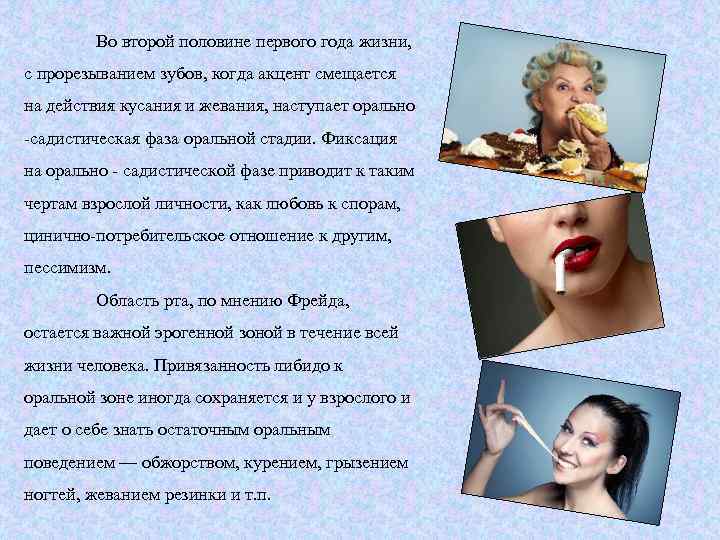 Во второй половине первого года жизни, с прорезыванием зубов, когда акцент смещается на действия кусания и жевания, наступает орально -садистическая фаза оральной стадии. Фиксация на орально - садистической фазе приводит к таким чертам взрослой личности, как любовь к спорам, цинично-потребительское отношение к другим, пессимизм.

Область рта, по мнению Фрейда, остается важной эрогенной зоной в течение всей жизни человека. Привязанность либидо к оральной зоне иногда сохраняется и у взрослого и дает о себе знать остаточным оральным поведением — обжорством, курением, грызением ногтей, жеванием резинки и т.п.